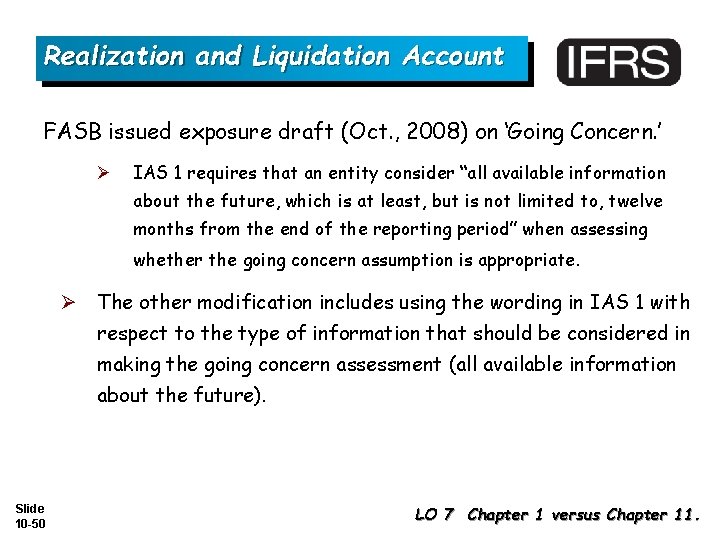 Realization and Liquidation Account

IFRS

FASB issued exposure draft (Oct., 2008) on 'Going Concern.'

➢ IAS 1 requires that an entity consider "all available information about the future, which is at least, but is not limited to, twelve months from the end of the reporting period" when assessing whether the going concern assumption is appropriate.

➢ The other modification includes using the wording in IAS 1 with respect to the type of information that should be considered in making the going concern assessment (all available information about the future).

Slide 10-50

LO 7 Chapter 1 versus Chapter 11.